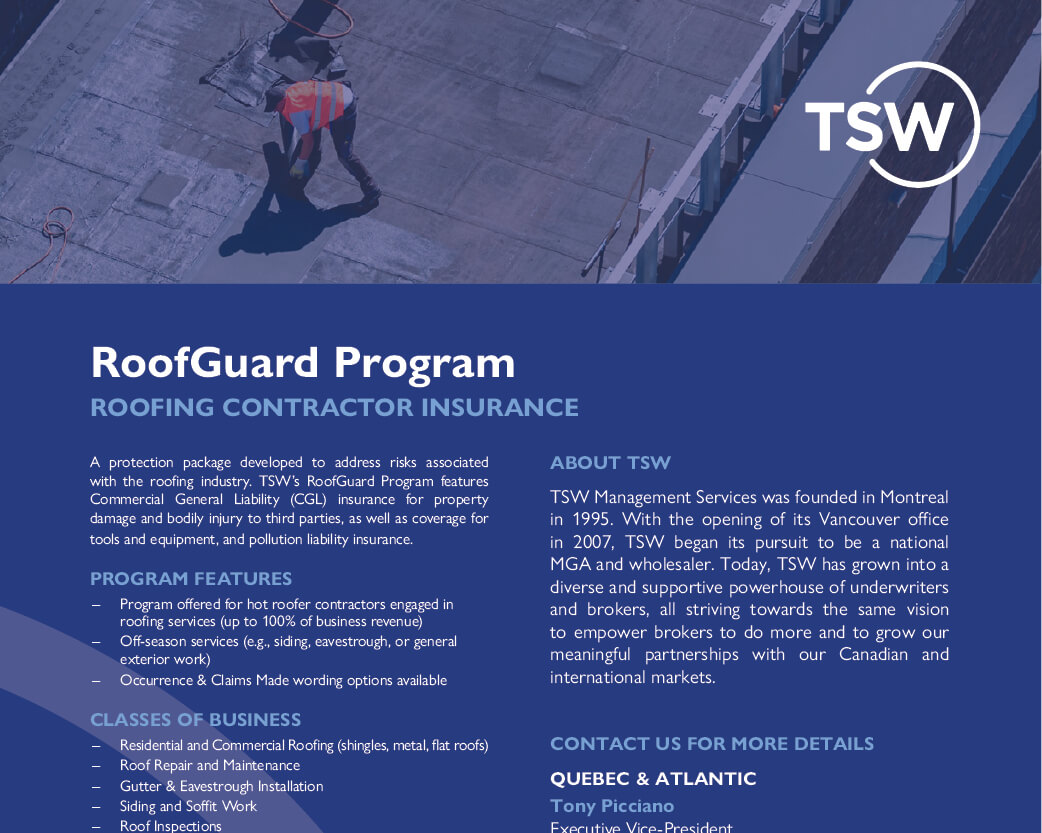 TSW

RoofGuard Program
ROOFING CONTRACTOR INSURANCE

A protection package developed to address risks associated with the roofing industry. TSW's RoofGuard Program features Commercial General Liability (CGL) insurance for property damage and bodily injury to third parties, as well as coverage for tools and equipment, and pollution liability insurance.

PROGRAM FEATURES
– Program offered for hot roofer contractors engaged in roofing services (up to 100% of business revenue)
– Off-season services (e.g., siding, eavestrough, or general exterior work)
– Occurrence & Claims Made wording options available

CLASSES OF BUSINESS
– Residential and Commercial Roofing (shingles, metal, flat roofs)
– Roof Repair and Maintenance
– Gutter & Eavestrough Installation
– Siding and Soffit Work
– Roof Inspections

ABOUT TSW
TSW Management Services was founded in Montreal in 1995. With the opening of its Vancouver office in 2007, TSW began its pursuit to be a national MGA and wholesaler. Today, TSW has grown into a diverse and supportive powerhouse of underwriters and brokers, all striving towards the same vision to empower brokers to do more and to grow our meaningful partnerships with our Canadian and international markets.

CONTACT US FOR MORE DETAILS
QUEBEC & ATLANTIC
Tony Picciano
Executive Vice-President